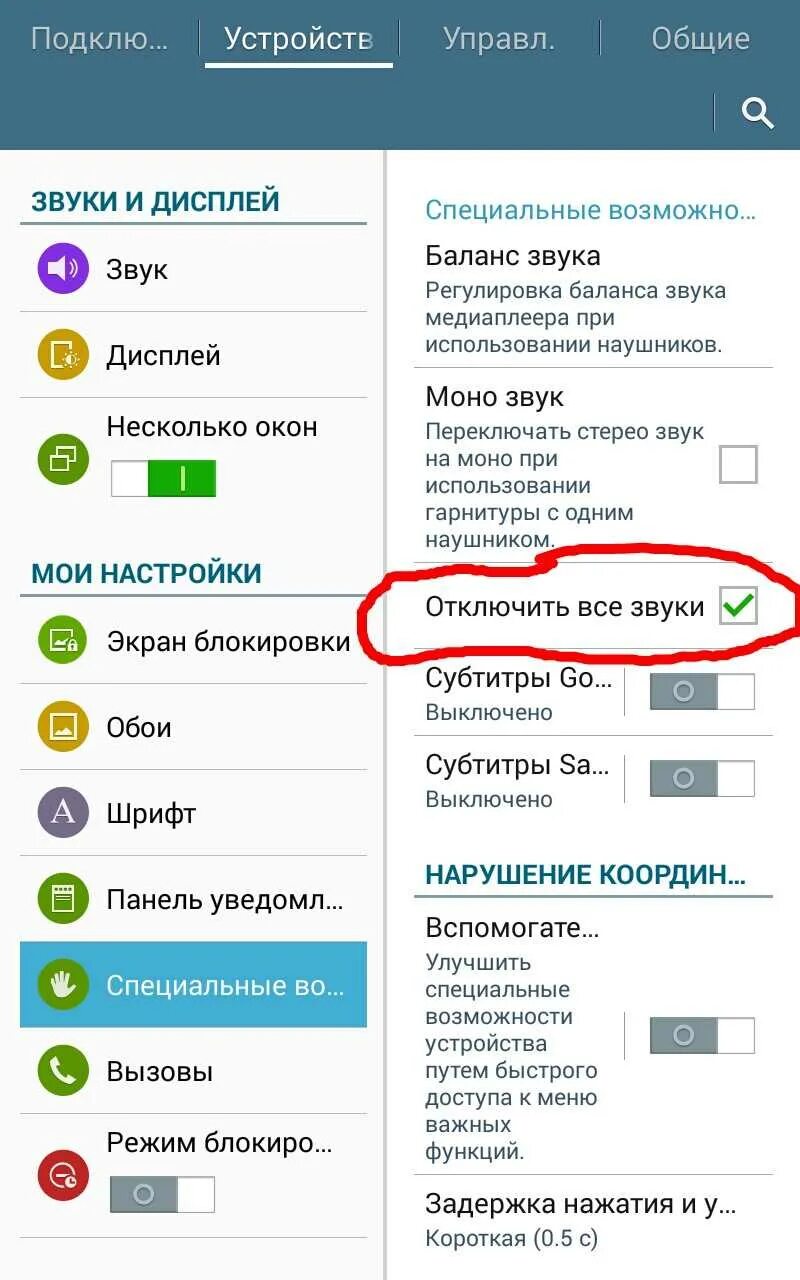 Подклю... Устройств Управл. Общие

ЗВУКИ И ДИСПЛЕЙ

Звук

Дисплей

Несколько окон

МОИ НАСТРОЙКИ

Экран блокировки

Обои

Шрифт

Панель уведомл...

Специальные во...

Вызовы

Режим блокиро...

Специальные возможно...

Баланс звука
Регулировка баланса звука медиаплеера при использовании наушников.

Моно звук
Переключать стерео звук на моно при использовании гарнитуры с одним наушником.

Отключить все звуки

Субтитры Go...
Выключено

Субтитры Sa...
Выключено

НАРУШЕНИЕ КООРДИН...

Вспомогате...
Улучшить специальные возможности устройства путем быстрого доступа к меню важных функций.

Задержка нажатия и у...
Короткая (0.5 с)